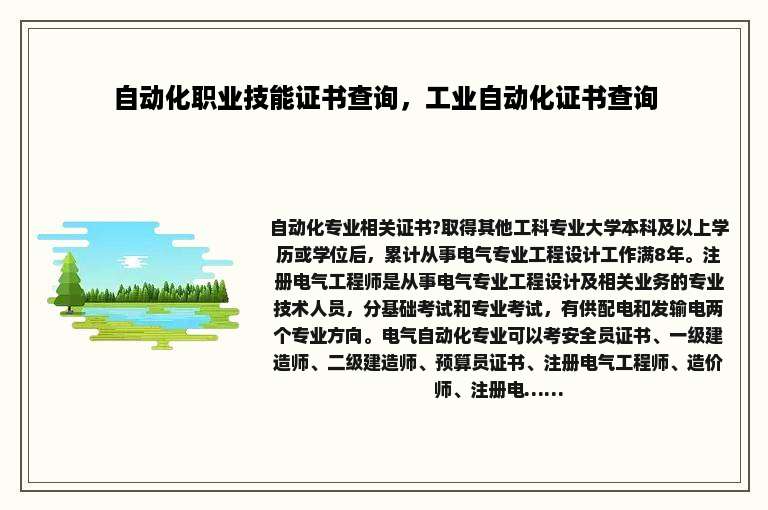 自动化职业技能证书查询，工业自动化证书查询

自动化专业相关证书?取得其他工科专业大学本科及以上学历或学位后，累计从事电气专业工程设计工作满8年。注册电气工程师是从事电气专业工程设计及相关业务的专业技术人员，分基础考试和专业考试，有供配电和发输电两个专业方向。电气自动化专业可以考安全员证书、一级建造师、二级建造师、预算员证书、注册电气工程师、造价师、注册电……